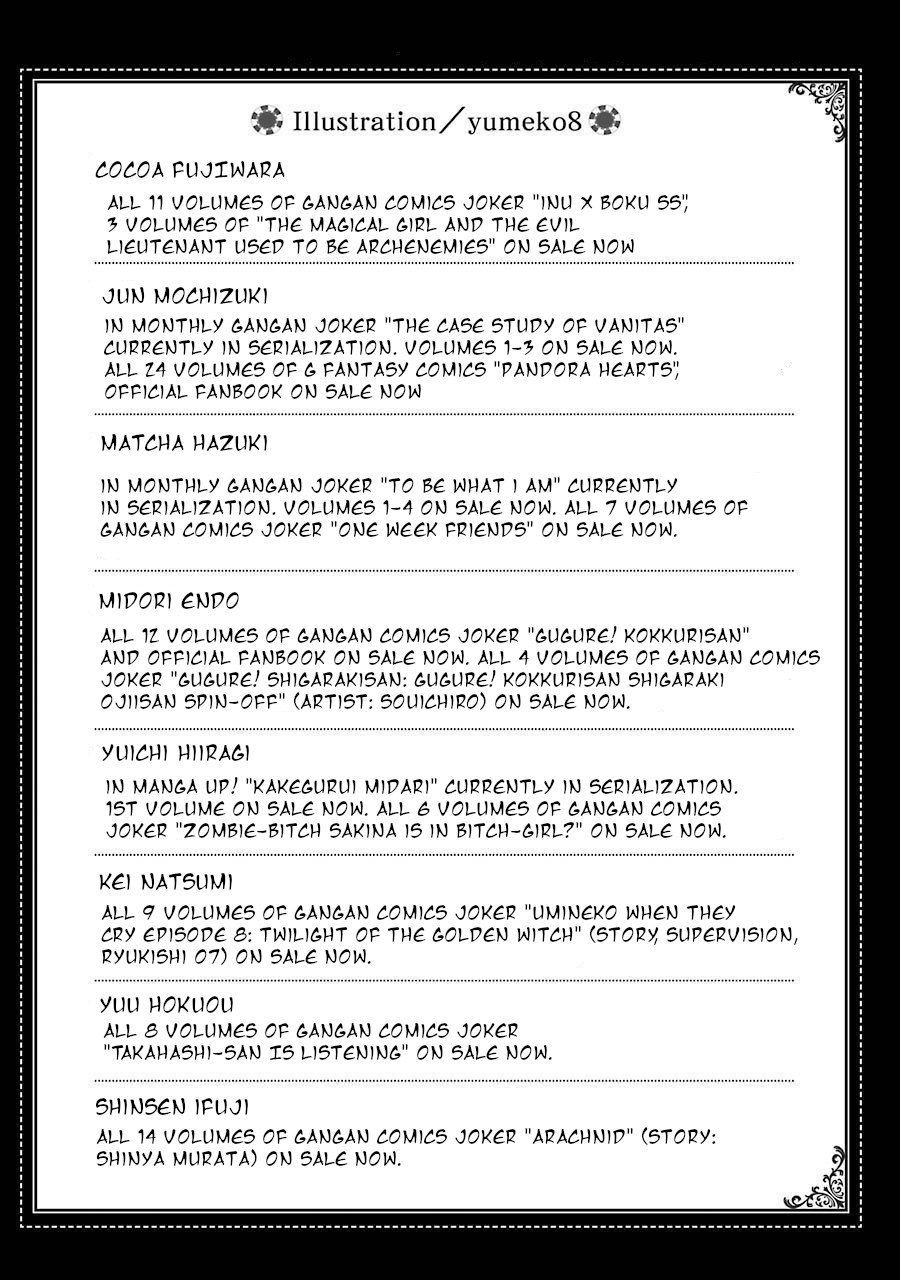 Illustration／yumeko8

COCOA FUJIWARA

ALL 11 VOLUMES OF GANGAN COMICS JOKER "INU X BOKU SS", 3 VOLUMES OF "THE MAGICAL GIRL AND THE EVIL LIEUTENANT USED TO BE ARCHENEMIES" ON SALE NOW

JUN MOCHIZUKI

IN MONTHLY GANGAN JOKER "THE CASE STUDY OF VANITAS" CURRENTLY IN SERIALIZATION. VOLUMES 1-3 ON SALE NOW. ALL 24 VOLUMES OF G FANTASY COMICS "PANDORA HEARTS", OFFICIAL FANBOOK ON SALE NOW

MATCHA HAZUKI

IN MONTHLY GANGAN JOKER "TO BE WHAT I AM" CURRENTLY IN SERIALIZATION. VOLUMES 1-4 ON SALE NOW. ALL 7 VOLUMES OF GANGAN COMICS JOKER "ONE WEEK FRIENDS" ON SALE NOW.

MIDORI ENDO

ALL 12 VOLUMES OF GANGAN COMICS JOKER "GUGURE! KOKKURISAN" AND OFFICIAL FANBOOK ON SALE NOW. ALL 4 VOLUMES OF GANGAN COMICS JOKER "GUGURE! SHIGARAKISAN: GUGURE! KOKKURISAN SHIGARAKI OJIISAN SPIN-OFF" (ARTIST: SOUICHIRO) ON SALE NOW.

YUICHI HIIRAGI

IN MANGA UP! "KAKEGURUI MIDARI" CURRENTLY IN SERIALIZATION. 1ST VOLUME ON SALE NOW. ALL 6 VOLUMES OF GANGAN COMICS JOKER "ZOMBIE-BITCH SAKINA IS IN BITCH-GIRL?" ON SALE NOW.

KEI NATSUMI

ALL 9 VOLUMES OF GANGAN COMICS JOKER "UMINEKO WHEN THEY CRY EPISODE 8: TWILIGHT OF THE GOLDEN WITCH" (STORY, SUPERVISION, RYUKISHI 07) ON SALE NOW.

YUU HOKUOU

ALL 8 VOLUMES OF GANGAN COMICS JOKER "TAKAHASHI-SAN IS LISTENING" ON SALE NOW.

SHINSEN IFUJI

ALL 14 VOLUMES OF GANGAN COMICS JOKER "ARACHNID" (STORY: SHINYA MURATA) ON SALE NOW.